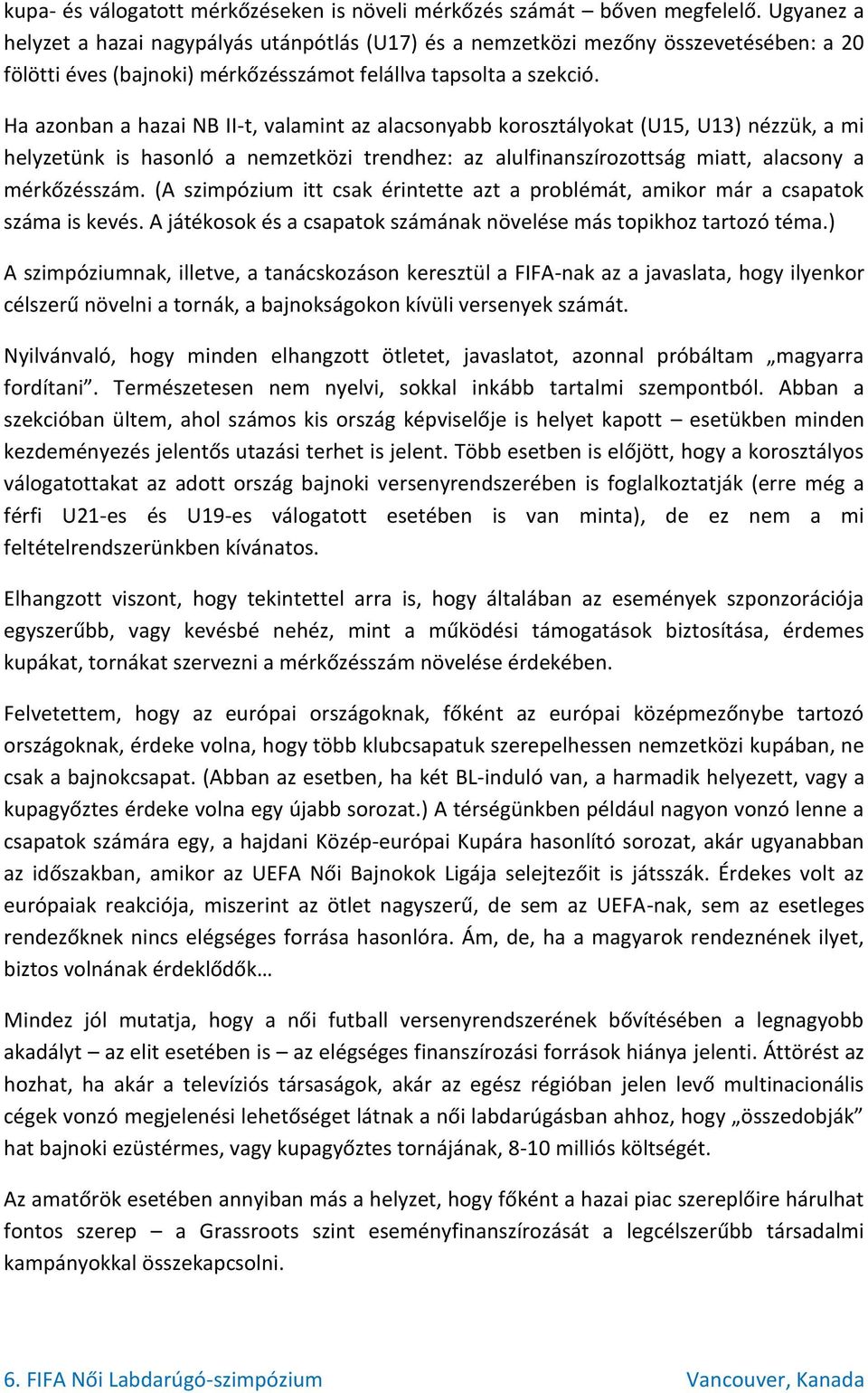 kupa- és válogatott mérkőzéseken is növeli mérkőzés számát – bőven megfelelő. Ugyanez a helyzet a hazai nagypályás utánpótlás (U17) és a nemzetközi mezőny összevetésében: a 20 fölötti éves (bajnoki) mérkőzésszámot felállva tapsolta a szekció.

Ha azonban a hazai NB II-t, valamint az alacsonyabb korosztályokat (U15, U13) nézzük, a mi helyzetünk is hasonló a nemzetközi trendhez: az alulfinanszírozottság miatt, alacsony a mérkőzésszám. (A szimpózium itt csak érintette azt a problémát, amikor már a csapatok száma is kevés. A játékosok és a csapatok számának növelése más topikhoz tartozó téma.)

A szimpóziumnak, illetve, a tanácskozáson keresztül a FIFA-nak az a javaslata, hogy ilyenkor célszerű növelni a tornák, a bajnokságokon kívüli versenyek számát.

Nyilvánvaló, hogy minden elhangzott ötletet, javaslatot, azonnal próbáltam „magyarra fordítani”. Természetesen nem nyelvi, sokkal inkább tartalmi szempontból. Abban a szekcióban ültem, ahol számos kis ország képviselője is helyet kapott – esetükben minden kezdeményezés jelentős utazási terhet is jelent. Több esetben is előjött, hogy a korosztályos válogatottakat az adott ország bajnoki versenyrendszerében is foglalkoztatják (erre még a férfi U21-es és U19-es válogatott esetében is van minta), de ez nem a mi feltételrendszerünkben kívánatos.

Elhangzott viszont, hogy tekintettel arra is, hogy általában az események szponzorációja egyszerűbb, vagy kevésbé nehéz, mint a működési támogatások biztosítása, érdemes kupákat, tornákat szervezni a mérkőzésszám növelése érdekében.

Felvetettem, hogy az európai országoknak, főként az európai középmezőnybe tartozó országoknak, érdeke volna, hogy több klubcsapatuk szerepelhessen nemzetközi kupában, ne csak a bajnokcsapat. (Abban az esetben, ha két BL-induló van, a harmadik helyezett, vagy a kupagyőztes érdeke volna egy újabb sorozat.) A térségünkben például nagyon vonzó lenne a csapatok számára egy, a hajdani Közép-európai Kupára hasonlító sorozat, akár ugyanabban az időszakban, amikor az UEFA Női Bajnokok Ligája selejtezőit is játsszák. Érdekes volt az európaiak reakciója, miszerint az ötlet nagyszerű, de sem az UEFA-nak, sem az esetleges rendezőknek nincs elégséges forrása hasonlóra. Ám, de, ha a magyarok rendeznének ilyet, biztos volnának érdeklődők…

Mindez jól mutatja, hogy a női futball versenyrendszerének bővítésében a legnagyobb akadályt – az elit esetében is – az elégséges finanszírozási források hiánya jelenti. Áttörést az hozhat, ha akár a televíziós társaságok, akár az egész régióban jelen levő multinacionális cégek vonzó megjelenési lehetőséget látnak a női labdarúgásban ahhoz, hogy „összedobják” hat bajnoki ezüstérmes, vagy kupagyőztes tornájának, 8-10 milliós költségét.

Az amatőrök esetében annyiban más a helyzet, hogy főként a hazai piac szereplőire hárulhat fontos szerep – a Grassroots szint eseményfinanszírozását a legcélszerűbb társadalmi kampányokkal összekapcsolni.

6. FIFA Női Labdarúgó-szimpózium Vancouver, Kanada